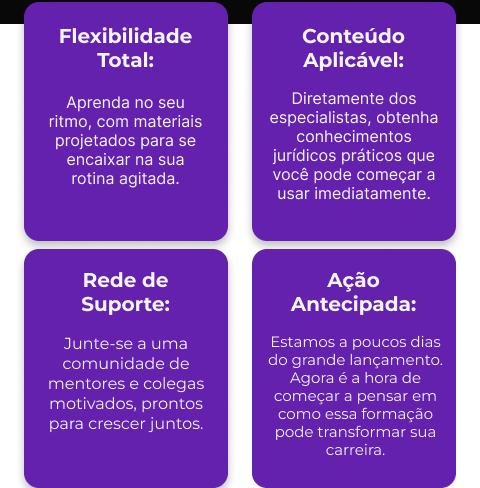 Flexibilidade Total:

Aprenda no seu ritmo, com materiais projetados para se encaixar na sua rotina agitada.

Conteúdo Aplicável:

Diretamente dos especialistas, obtenha conhecimentos jurídicos práticos que você pode começar a usar imediatamente.

Rede de Suporte:

Junte-se a uma comunidade de mentores e colegas motivados, prontos para crescer juntos.

Ação Antecipada:

Estamos a poucos dias do grande lançamento. Agora é a hora de começar a pensar em como essa formação pode transformar sua carreira.